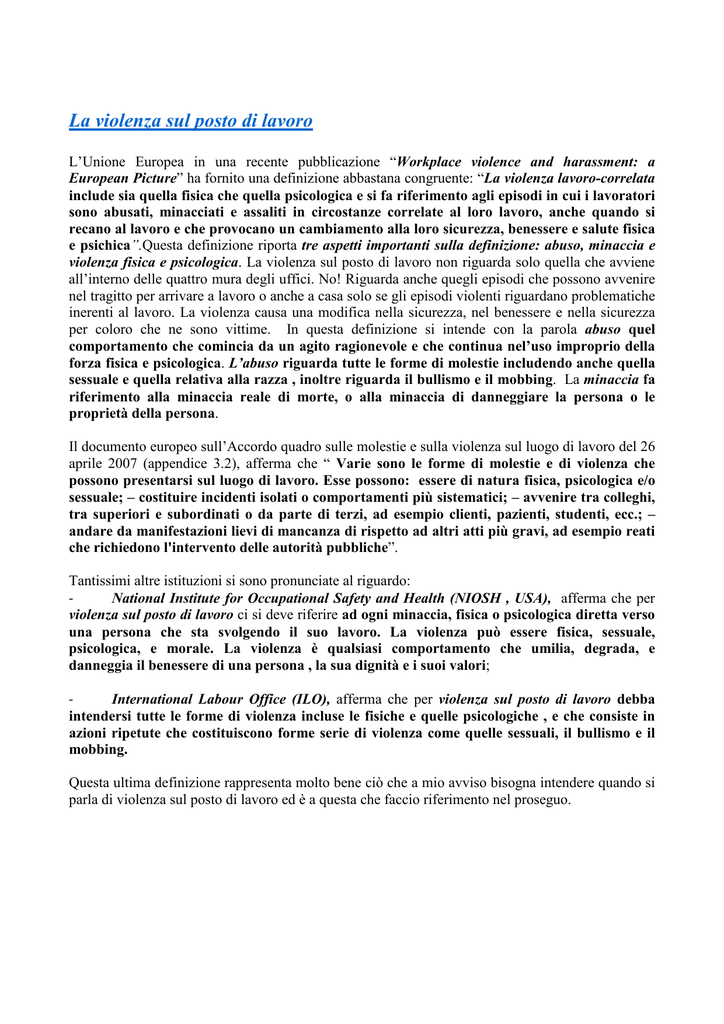 La violenza sul posto di lavoro

L'Unione Europea in una recente pubblicazione "Workplace violence and harassment: a European Picture" ha fornito una definizione abbastana congruente: "La violenza lavoro-correlata include sia quella fisica che quella psicologica e si fa riferimento agli episodi in cui i lavoratori sono abusati, minacciati e assaliti in circostanze correlate al loro lavoro, anche quando si recano al lavoro e che provocano un cambiamento alla loro sicurezza, benessere e salute fisica e psichica".Questa definizione riporta tre aspetti importanti sulla definizione: abuso, minaccia e violenza fisica e psicologica. La violenza sul posto di lavoro non riguarda solo quella che avviene all'interno delle quattro mura degli uffici. No! Riguarda anche quegli episodi che possono avvenire nel tragitto per arrivare a lavoro o anche a casa solo se gli episodi violenti riguardano problematiche inerenti al lavoro. La violenza causa una modifica nella sicurezza, nel benessere e nella sicurezza per coloro che ne sono vittime. In questa definizione si intende con la parola abuso quel comportamento che comincia da un agito ragionevole e che continua nel'uso improprio della forza fisica e psicologica. L'abuso riguarda tutte le forme di molestie includendo anche quella sessuale e quella relativa alla razza , inoltre riguarda il bullismo e il mobbing. La minaccia fa riferimento alla minaccia reale di morte, o alla minaccia di danneggiare la persona o le proprietà della persona.

Il documento europeo sull'Accordo quadro sulle molestie e sulla violenza sul luogo di lavoro del 26 aprile 2007 (appendice 3.2), afferma che " Varie sono le forme di molestie e di violenza che possono presentarsi sul luogo di lavoro. Esse possono: essere di natura fisica, psicologica e/o sessuale; – costituire incidenti isolati o comportamenti più sistematici; – avvenire tra colleghi, tra superiori e subordinati o da parte di terzi, ad esempio clienti, pazienti, studenti, ecc.; – andare da manifestazioni lievi di mancanza di rispetto ad altri atti più gravi, ad esempio reati che richiedono l'intervento delle autorità pubbliche".

Tantissimi altre istituzioni si sono pronunciate al riguardo:
- National Institute for Occupational Safety and Health (NIOSH , USA), afferma che per violenza sul posto di lavoro ci si deve riferire ad ogni minaccia, fisica o psicologica diretta verso una persona che sta svolgendo il suo lavoro. La violenza può essere fisica, sessuale, psicologica, e morale. La violenza è qualsiasi comportamento che umilia, degrada, e danneggia il benessere di una persona , la sua dignità e i suoi valori;

- International Labour Office (ILO), afferma che per violenza sul posto di lavoro debba intendersi tutte le forme di violenza incluse le fisiche e quelle psicologiche , e che consiste in azioni ripetute che costituiscono forme serie di violenza come quelle sessuali, il bullismo e il mobbing.

Questa ultima definizione rappresenta molto bene ciò che a mio avviso bisogna intendere quando si parla di violenza sul posto di lavoro ed è a questa che faccio riferimento nel proseguo.